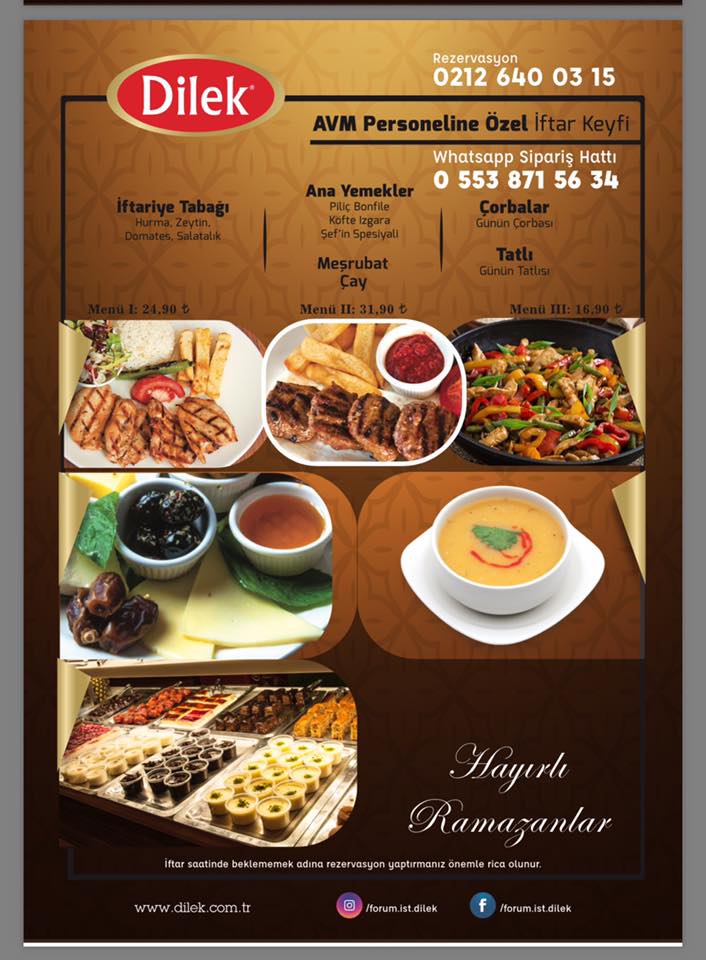 Dilek

Rezervasyon
0212 640 03 15

AVM Personeline Özel İftar Keyfi

Whatsapp Sipariş Hattı
0 553 871 56 34

İftariye Tabağı
Hurma, Zeytin,
Domates, Salatalık

Ana Yemekler
Piliç Bonfile
Köfte Izgara
Şef'in Spesiyali

Meşrubat
Çay

Çorbalar
Günün Çorbası

Tatlı
Günün Tatlısı

Menü I: 24,90 ₺

Menü II: 31,90 ₺

Menü III: 16,90 ₺

Hayırlı
Ramazanlar

İftar saatinde beklememek adına rezervasyon yaptırmanız önemle rica olunur.

www.dilek.com.tr

/forum.ist.dilek

/forum.ist.dilek